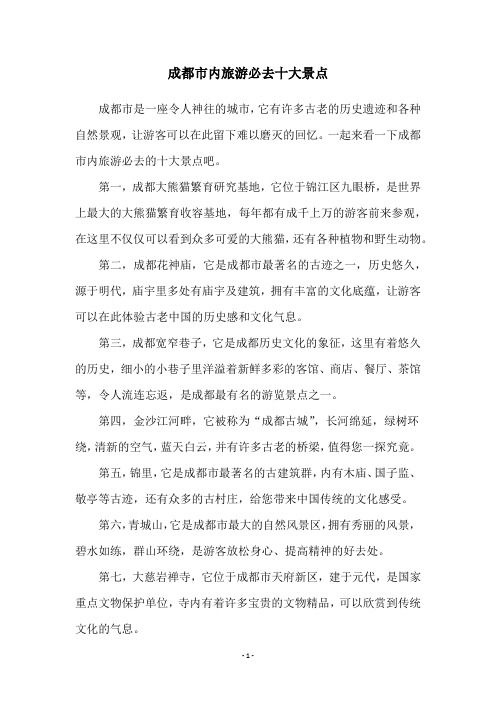 成都市内旅游必去十大景点

成都市是一座令人神往的城市，它有许多古老的历史遗迹和各种自然景观，让游客可以在此留下难以磨灭的回忆。一起来看一下成都市内旅游必去的十大景点吧。

第一，成都大熊猫繁育研究基地，它位于锦江区九眼桥，是世界上最大的大熊猫繁育收容基地，每年都有成千上万的游客前来参观，在这里不仅仅可以看到众多可爱的大熊猫，还有各种植物和野生动物。

第二，成都花神庙，它是成都市最著名的古迹之一，历史悠久，源于明代，庙宇里多处有庙宇及建筑，拥有丰富的文化底蕴，让游客可以在此体验古老中国的历史感和文化气息。

第三，成都宽窄巷子，它是成都历史文化的象征，这里有着悠久的历史，细小的小巷子里洋溢着新鲜多彩的客馆、商店、餐厅、茶馆等，令人流连忘返，是成都最有名的游览景点之一。

第四，金沙江河畔，它被称为“成都古城”，长河绵延，绿树环绕，清新的空气，蓝天白云，并有许多古老的桥梁，值得您一探究竟。

第五，锦里，它是成都市最著名的古建筑群，内有木庙、国子监、敬亭等古迹，还有众多的古村庄，给您带来中国传统的文化感受。

第六，青城山，它是成都市最大的自然风景区，拥有秀丽的风景，碧水如练，群山环绕，是游客放松身心、提高精神的好去处。

第七，大慈岩禅寺，它位于成都市天府新区，建于元代，是国家重点文物保护单位，寺内有着许多宝贵的文物精品，可以欣赏到传统文化的气息。

- 1 -